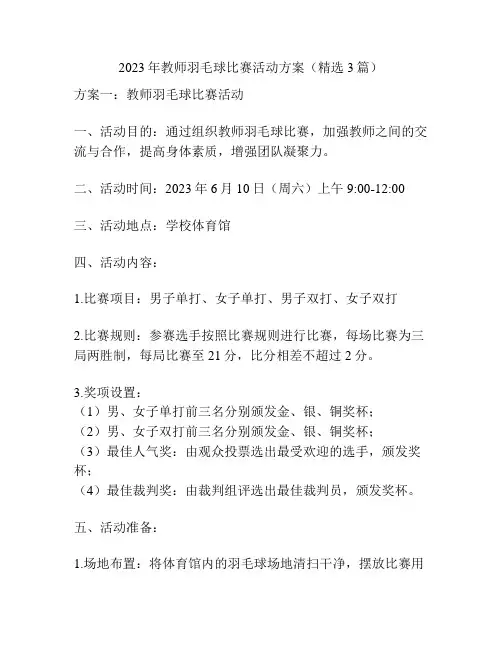 2023 年教师羽毛球比赛活动方案（精选 3 篇）

方案一：教师羽毛球比赛活动

一、活动目的：通过组织教师羽毛球比赛，加强教师之间的交流与合作，提高身体素质，增强团队凝聚力。

二、活动时间：2023 年 6 月 10 日（周六）上午 9:00-12:00

三、活动地点：学校体育馆

四、活动内容：

1.比赛项目：男子单打、女子单打、男子双打、女子双打

2.比赛规则：参赛选手按照比赛规则进行比赛，每场比赛为三局两胜制，每局比赛至 21 分，比分相差不超过 2 分。

3.奖项设置：
（1）男、女子单打前三名分别颁发金、银、铜奖杯；
（2）男、女子双打前三名分别颁发金、银、铜奖杯；
（3）最佳人气奖：由观众投票选出最受欢迎的选手，颁发奖杯；
（4）最佳裁判奖：由裁判组评选出最佳裁判员，颁发奖杯。

五、活动准备：

1.场地布置：将体育馆内的羽毛球场地清扫干净，摆放比赛用